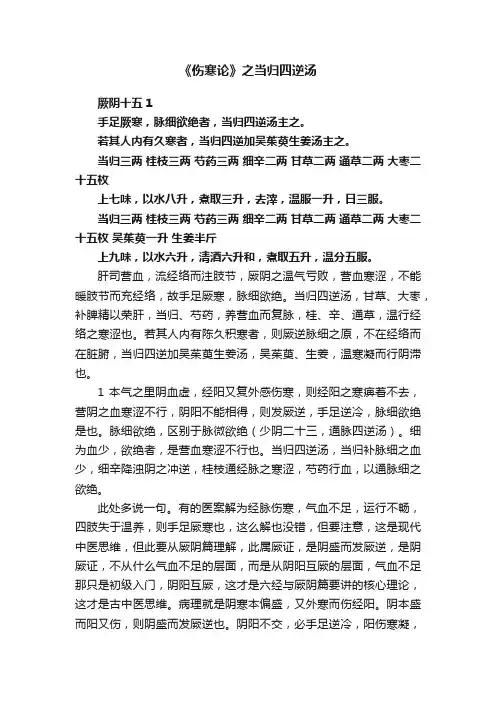 《伤寒论》之当归四逆汤

厥阴十五 1

手足厥寒，脉细欲绝者，当归四逆汤主之。

若其人内有久寒者，当归四逆加吴茱萸生姜汤主之。

当归三两 桂枝三两 芍药三两 细辛二两 甘草二两 通草二两 大枣二十五枚

上七味，以水八升，煮取三升，去滓，温服一升，日三服。

当归三两 桂枝三两 芍药三两 细辛二两 甘草二两 通草二两 大枣二十五枚 吴茱萸一升 生姜半斤

上九味，以水六升，清酒六升和，煮取五升，温分五服。

肝司营血，流经络而注肢节，厥阴之温气亏败，营血寒涩，不能暖肢节而充经络，故手足厥寒，脉细欲绝。当归四逆汤，甘草、大枣，补脾精以荣肝，当归、芍药，养营血而复脉，桂、辛、通草，温行经络之寒涩也。若其人内有陈久积寒者，则厥逆脉细之原，不在经络而在脏腑，当归四逆加吴茱萸生姜汤，吴茱萸、生姜，温寒凝而行阴滞也。

1 本气之里阴血虚，经阳又复外感伤寒，则经阳之寒痹着不去，营阴之血寒涩不行，阴阳不能相得，则发厥逆，手足逆冷，脉细欲绝是也。脉细欲绝，区别于脉微欲绝（少阴二十三，通脉四逆汤）。细为血少，欲绝者，是营血寒涩不行也。当归四逆汤，当归补脉细之血少，细辛降浊阴之冲逆，桂枝通经脉之寒涩，芍药行血，以通脉细之欲绝。

此处多说一句。有的医案解为经脉伤寒，气血不足，运行不畅，四肢失于温养，则手足厥寒也，这么解也没错，但要注意，这是现代中医思维，但此要从厥阴篇理解，此属厥证，是阴盛而发厥逆，是阴厥证，不从什么气血不足的层面，而是从阴阳互厥的层面，气血不足那只是初级入门，阴阳互厥，这才是六经与厥阴篇要讲的核心理论，这才是古中医思维。病理就是阴寒本偏盛，又外寒而伤经阳。阴本盛而阳又伤，则阴盛而发厥逆也。阴阳不交，必手足逆冷，阳伤寒凝，